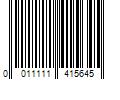 0 011111 415645